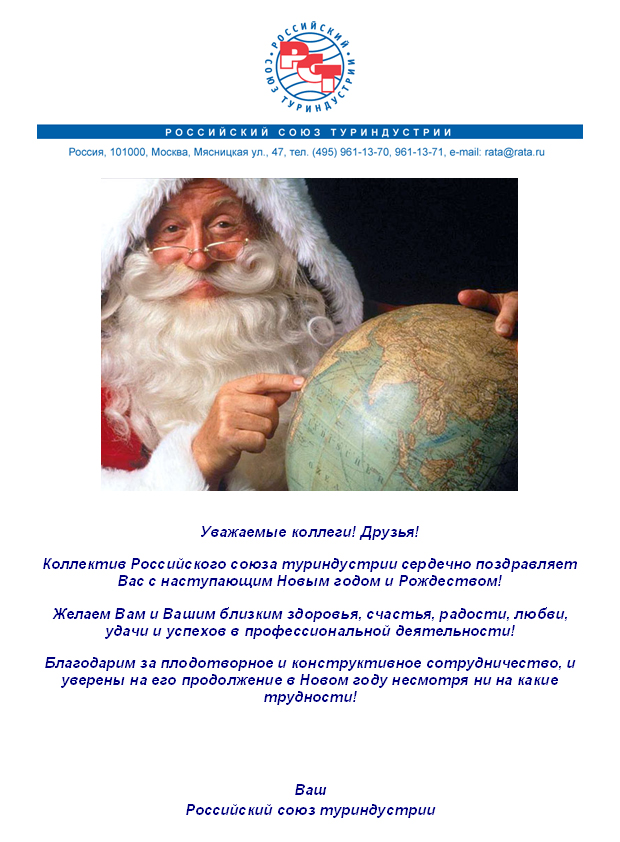 РОССИЙСКИЙ СОЮЗ ТУРИНДУСТРИИ
РСТ

РОССИЙСКИЙ СОЮЗ ТУРИНДУСТРИИ

Россия, 101000, Москва, Мясницкая ул., 47, тел. (495) 961-13-70, 961-13-71, e-mail: rata@rata.ru

Уважаемые коллеги! Друзья!

Коллектив Российского союза туриндустрии сердечно поздравляет Вас с наступающим Новым годом и Рождеством!

Желаем Вам и Вашим близким здоровья, счастья, радости, любви, удачи и успехов в профессиональной деятельности!

Благодарим за плодотворное и конструктивное сотрудничество, и уверены на его продолжение в Новом году несмотря ни на какие трудности!

Ваш
Российский союз туриндустрии